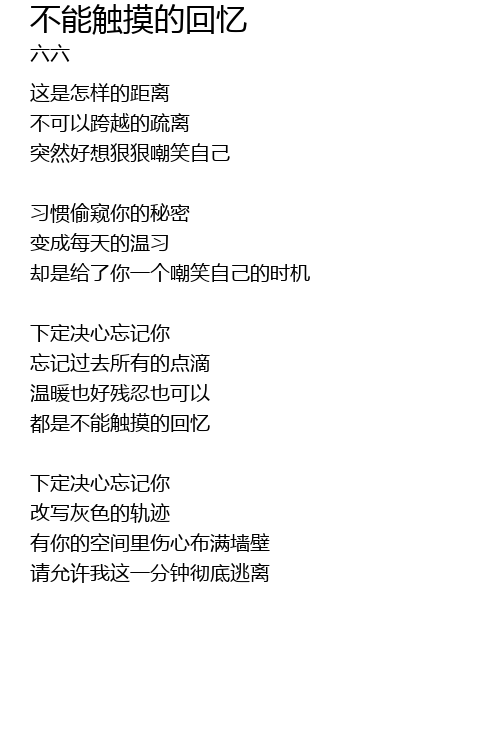 不能触摸的回忆
六六

这是怎样的距离
不可以跨越的疏离
突然好想狠狠嘲笑自己

习惯偷窥你的秘密
变成每天的温习
却是给了你一个嘲笑自己的时机

下定决心忘记你
忘记过去所有的点滴
温暖也好残忍也可以
都是不能触摸的回忆

下定决心忘记你
改写灰色的轨迹
有你的空间里伤心布满墙壁
请允许我这一分钟彻底逃离